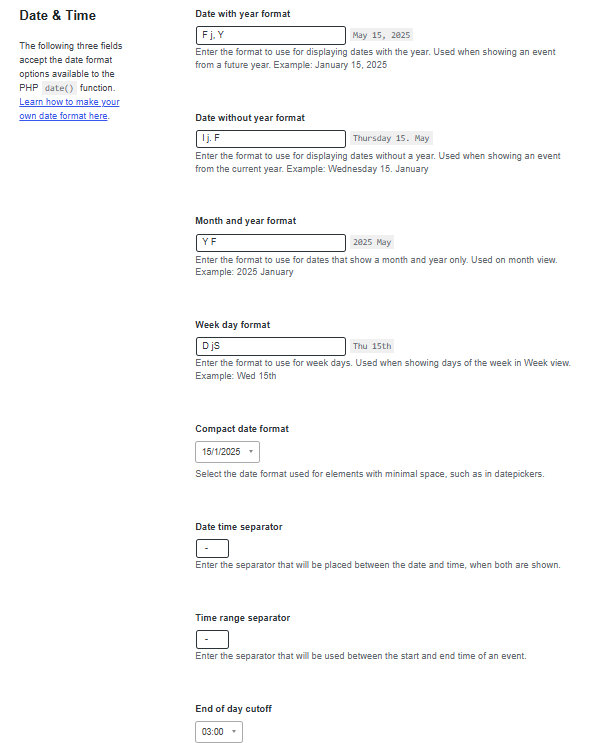 Date & Time

The following three fields accept the date format options available to the PHP date() function. Learn how to make your own date format here.

Date with year format

F j, Y

May 15, 2025

Enter the format to use for displaying dates with the year. Used when showing an event from a future year. Example: January 15, 2025

Date without year format

l j. F

Thursday 15. May

Enter the format to use for displaying dates without a year. Used when showing an event from the current year. Example: Wednesday 15. January

Month and year format

Y F

2025 May

Enter the format to use for dates that show a month and year only. Used on month view. Example: 2025 January

Week day format

D jS

Thu 15th

Enter the format to use for week days. Used when showing days of the week in Week view. Example: Wed 15th

Compact date format

15/1/2025

Select the date format used for elements with minimal space, such as in datepickers.

Date time separator

-

Enter the separator that will be placed between the date and time, when both are shown.

Time range separator

-

Enter the separator that will be used between the start and end time of an event.

End of day cutoff

03:00